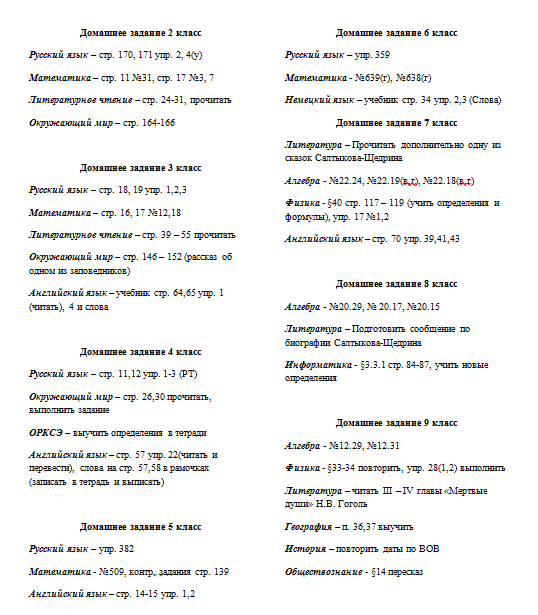 Домашнее задание 2 класс

Русский язык – стр. 170, 171 упр. 2, 4(у)

Математика – стр. 11 №31, стр. 17 №3, 7

Литературное чтение – стр. 24-31, прочитать

Окружающий мир – стр. 164-166

Домашнее задание 3 класс

Русский язык – стр. 18, 19 упр. 1,2,3

Математика – стр. 16, 17 №12,18

Литературное чтение – стр. 39 – 55 прочитать

Окружающий мир – стр. 146 – 152 (рассказ об одном из заповедников)

Английский язык – учебник стр. 64,65 упр. 1 (читать), 4 и слова

Домашнее задание 4 класс

Русский язык – стр. 11,12 упр. 1-3 (РТ)

Окружающий мир – стр. 26,30 прочитать, выполнить задание

ОРКСЭ – выучить определения в тетради

Английский язык – стр. 57 упр. 22(читать и перевести), слова на стр. 57,58 в рамочках (записать в тетрадь и выписать)

Домашнее задание 5 класс

Русский язык – упр. 382

Математика - №509, контр. задания стр. 139

Английский язык – стр. 14-15 упр. 1,2

Домашнее задание 6 класс

Русский язык – упр. 359

Математика - №639(г), №638(г)

Немецкий язык – учебник стр. 34 упр. 2,3 (Слова)

Домашнее задание 7 класс

Литература – Прочитать дополнительно одну из сказок Салтыкова-Щедрина

Алгебра - №22.24, №22.19(в,г), №22.18(в,г)

Физика - §40 стр. 117 – 119 (учить определения и формулы), упр. 17 №1,2

Английский язык – стр. 70 упр. 39,41,43

Домашнее задание 8 класс

Алгебра - №20.29, № 20.17, №20.15

Литература – Подготовить сообщение по биографии Салтыкова-Щедрина

Информатика - §3.3.1 стр. 84-87, учить новые определения

Домашнее задание 9 класс

Алгебра - №12.29, №12.31

Физика - §33-34 повторить, упр. 28(1,2) выполнить

Литература – читать III – IV главы «Мертвые души» Н.В. Гоголь

География – п. 36,37 выучить

История – повторить даты по ВОВ

Обществознание - §14 пересказ